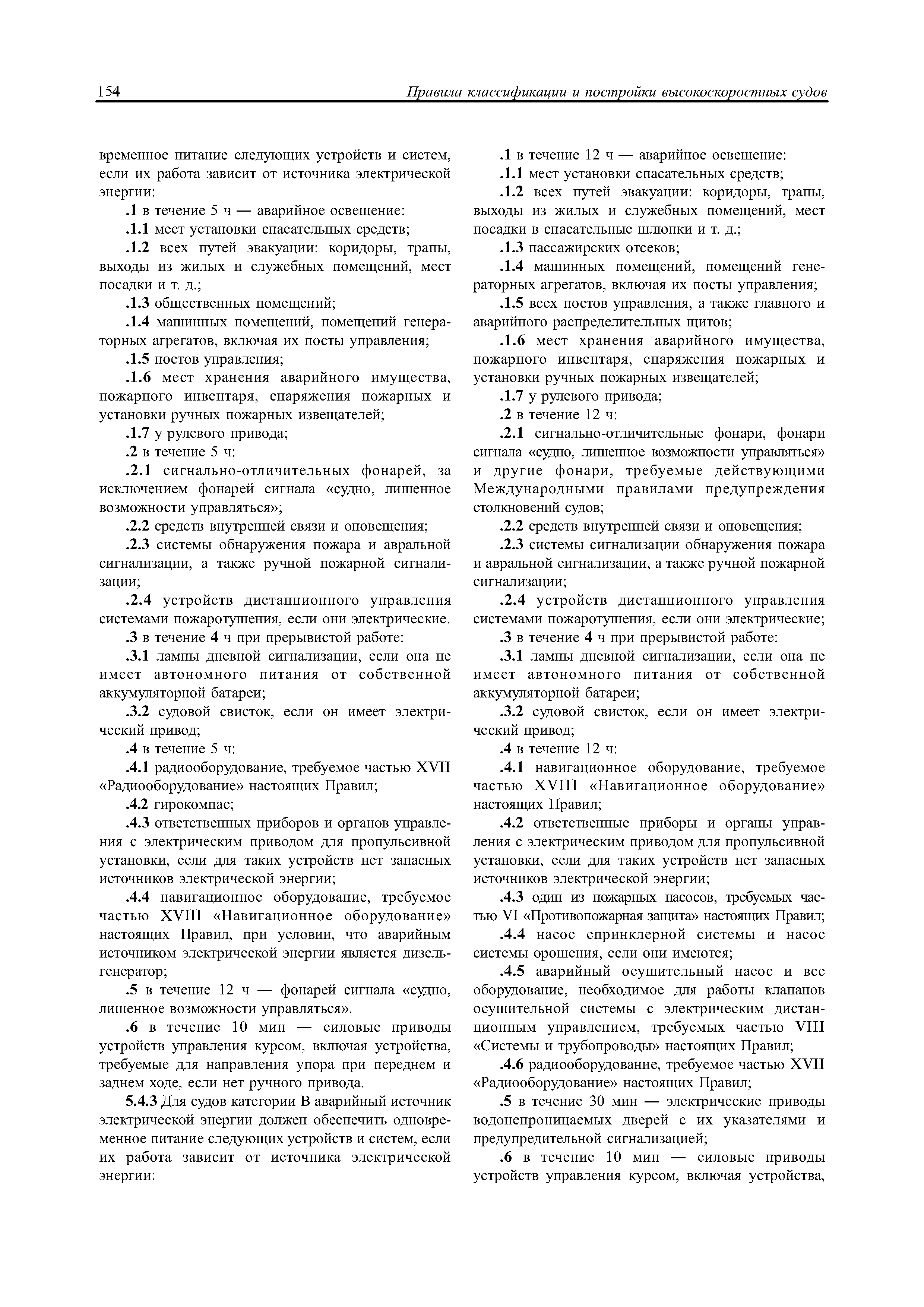 154 Правила классификации и постройки высокоскоростных судов

временное питание следующих устройств и систем, если их работа зависит от источника электрической энергии:

.1 в течение 5 ч — аварийное освещение:

.1.1 мест установки спасательных средств;

.1.2 всех путей эвакуации: коридоры, трапы, выходы из жилых и служебных помещений, мест посадки и т. д.;

.1.3 общественных помещений;

.1.4 машинных помещений, помещений генераторных агрегатов, включая их посты управления;

.1.5 постов управления;

.1.6 мест хранения аварийного имущества, пожарного инвентаря, снаряжения пожарных и установки ручных пожарных извещателей;

.1.7 у рулевого привода;

.2 в течение 5 ч:

.2.1 сигнально-отличительных фонарей, за исключением фонарей сигнала «судно, лишенное возможности управляться»;

.2.2 средств внутренней связи и оповещения;

.2.3 системы обнаружения пожара и авральной сигнализации, а также ручной пожарной сигнализации;

.2.4 устройств дистанционного управления системами пожаротушения, если они электрические.

.3 в течение 4 ч при прерывистой работе:

.3.1 лампы дневной сигнализации, если она не имеет автономного питания от собственной аккумуляторной батареи;

.3.2 судовой свисток, если он имеет электрический привод;

.4 в течение 5 ч:

.4.1 радиооборудование, требуемое частью XVII «Радиооборудование» настоящих Правил;

.4.2 гирокомпас;

.4.3 ответственных приборов и органов управления с электрическим приводом для пропульсивной установки, если для таких устройств нет запасных источников электрической энергии;

.4.4 навигационное оборудование, требуемое частью XVIII «Навигационное оборудование» настоящих Правил, при условии, что аварийным источником электрической энергии является дизель-генератор;

.5 в течение 12 ч — фонарей сигнала «судно, лишенное возможности управляться».

.6 в течение 10 мин — силовые приводы устройств управления курсом, включая устройства, требуемые для направления упора при переднем и заднем ходе, если нет ручного привода.

5.4.3 Для судов категории В аварийный источник электрической энергии должен обеспечить одновременное питание следующих устройств и систем, если их работа зависит от источника электрической энергии:

.1 в течение 12 ч — аварийное освещение:

.1.1 мест установки спасательных средств;

.1.2 всех путей эвакуации: коридоры, трапы, выходы из жилых и служебных помещений, мест посадки в спасательные шлюпки и т. д.;

.1.3 пассажирских отсеков;

.1.4 машинных помещений, помещений генераторных агрегатов, включая их посты управления;

.1.5 всех постов управления, а также главного и аварийного распределительных щитов;

.1.6 мест хранения аварийного имущества, пожарного инвентаря, снаряжения пожарных и установки ручных пожарных извещателей;

.1.7 у рулевого привода;

.2 в течение 12 ч:

.2.1 сигнально-отличительные фонари, фонари сигнала «судно, лишенное возможности управляться» и другие фонари, требуемые действующими Международными правилами предупреждения столкновений судов;

.2.2 средств внутренней связи и оповещения;

.2.3 системы сигнализации обнаружения пожара и авральной сигнализации, а также ручной пожарной сигнализации;

.2.4 устройств дистанционного управления системами пожаротушения, если они электрические;

.3 в течение 4 ч при прерывистой работе:

.3.1 лампы дневной сигнализации, если она не имеет автономного питания от собственной аккумуляторной батареи;

.3.2 судовой свисток, если он имеет электрический привод;

.4 в течение 12 ч:

.4.1 навигационное оборудование, требуемое частью XVIII «Навигационное оборудование» настоящих Правил;

.4.2 ответственные приборы и органы управления с электрическим приводом для пропульсивной установки, если для таких устройств нет запасных источников электрической энергии;

.4.3 один из пожарных насосов, требуемых частью VI «Противопожарная защита» настоящих Правил;

.4.4 насос спринклерной системы и насос системы орошения, если они имеются;

.4.5 аварийный осушительный насос и все оборудование, необходимое для работы клапанов осушительной системы с электрическим дистанционным управлением, требуемых частью VIII «Системы и трубопроводы» настоящих Правил;

.4.6 радиооборудование, требуемое частью XVII «Радиооборудование» настоящих Правил;

.5 в течение 30 мин — электрические приводы водонепроницаемых дверей с их указателями и предупредительной сигнализацией;

.6 в течение 10 мин — силовые приводы устройств управления курсом, включая устройства,